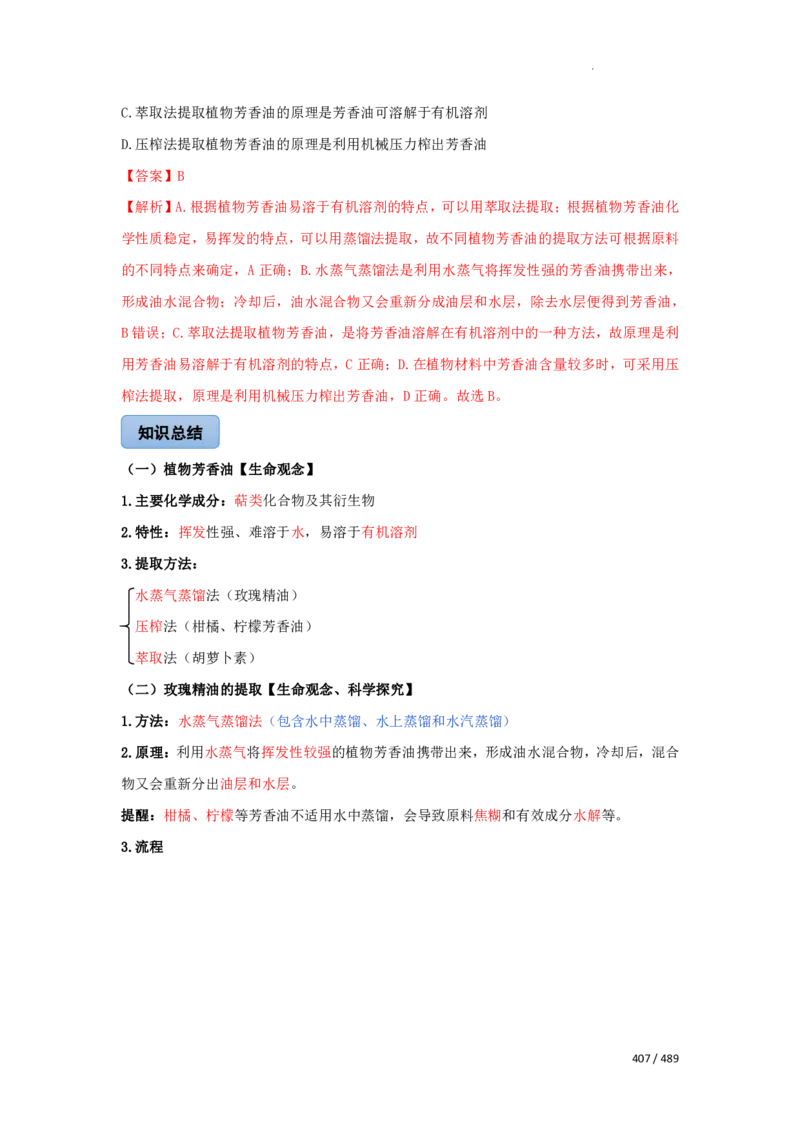 C.萃取法提取植物芳香油的原理是芳香油可溶解于有机溶剂

D.压榨法提取植物芳香油的原理是利用机械压力榨出芳香油

【答案】B

【解析】A.根据植物芳香油易溶于有机溶剂的特点，可以用萃取法提取；根据植物芳香油化学性质稳定，易挥发的特点，可以用蒸馏法提取，故不同植物芳香油的提取方法可根据原料的不同特点来确定，A正确；B.水蒸气蒸馏法是利用水蒸气将挥发性强的芳香油携带出来，形成油水混合物；冷却后，油水混合物又会重新分成油层和水层，除去水层便得到芳香油，B错误；C.萃取法提取植物芳香油，是将芳香油溶解在有机溶剂中的一种方法，故原理是利用芳香油易溶解于有机溶剂的特点，C正确；D.在植物材料中芳香油含量较多时，可采用压榨法提取，原理是利用机械压力榨出芳香油，D正确。故选B。

知识总结

（一）植物芳香油【生命观念】

1.主要化学成分：萜类化合物及其衍生物

2.特性：挥发性强、难溶于水，易溶于有机溶剂

3.提取方法：

水蒸气蒸馏法（玫瑰精油）
压榨法（柑橘、柠檬芳香油）
萃取法（胡萝卜素）

（二）玫瑰精油的提取【生命观念、科学探究】

1.方法：水蒸气蒸馏法（包含水中蒸馏、水上蒸馏和水汽蒸馏）

2.原理：利用水蒸气将挥发性较强的植物芳香油携带出来，形成油水混合物，冷却后，混合物又会重新分出油层和水层。

提醒：柑橘、柠檬等芳香油不适用水中蒸馏，会导致原料焦糊和有效成分水解等。

3.流程

407 / 489